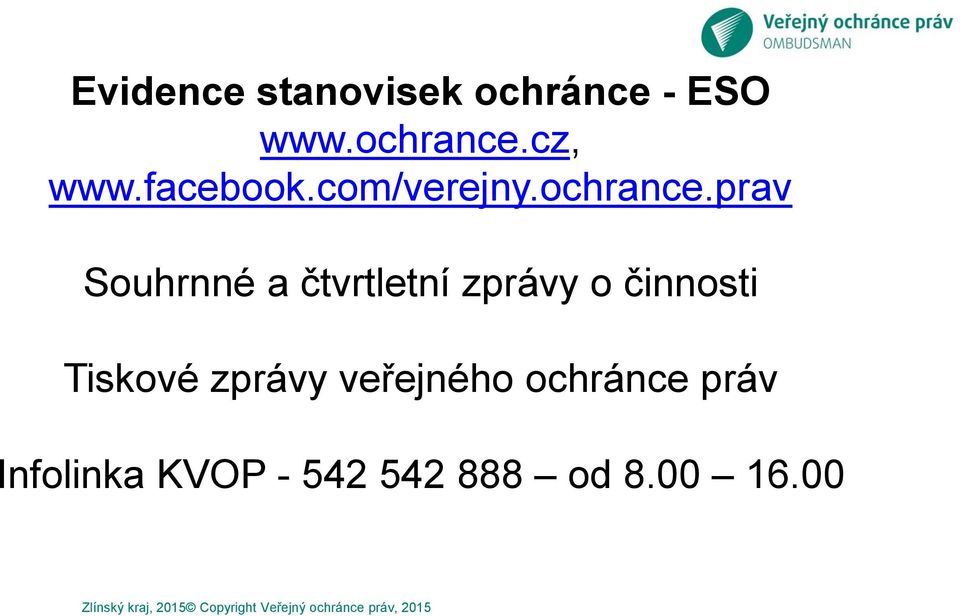 Veřejný ochránce práv
OMBUDSMAN

Evidence stanovisek ochránce - ESO
www.ochrance.cz, www.facebook.com/verejny.ochrance.prav

Souhrnné a čtvrtletní zprávy o činnosti

Tiskové zprávy veřejného ochránce práv

Infolinka KVOP - 542 542 888 – od 8.00 – 16.00

Zlínský kraj, 2015© Copyright Veřejný ochránce práv, 2015